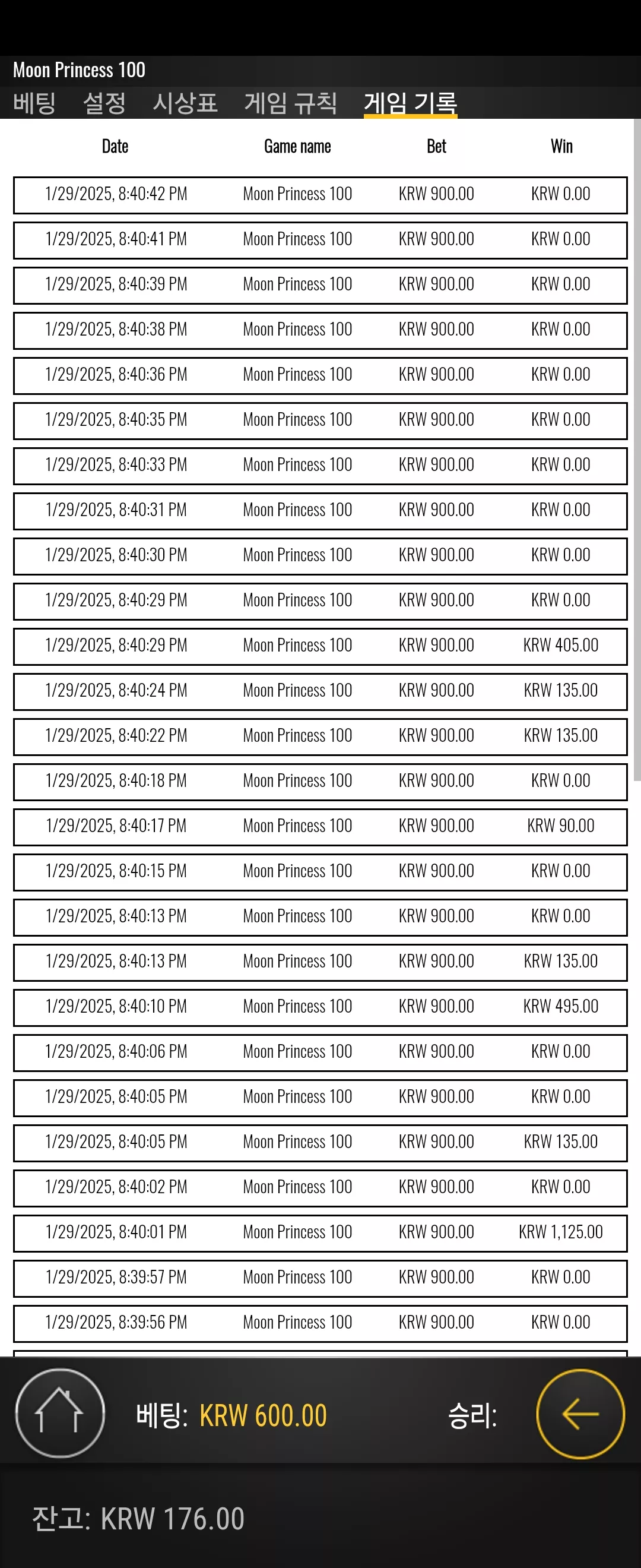 Moon Princess 100

베팅 설정 시상표 게임 규칙 게임 기록

| Date | Game name | Bet | Win |
|---|---|---|---|
| 1/29/2025, 8:40:42 PM | Moon Princess 100 | KRW 900.00 | KRW 0.00 |
| 1/29/2025, 8:40:41 PM | Moon Princess 100 | KRW 900.00 | KRW 0.00 |
| 1/29/2025, 8:40:39 PM | Moon Princess 100 | KRW 900.00 | KRW 0.00 |
| 1/29/2025, 8:40:38 PM | Moon Princess 100 | KRW 900.00 | KRW 0.00 |
| 1/29/2025, 8:40:36 PM | Moon Princess 100 | KRW 900.00 | KRW 0.00 |
| 1/29/2025, 8:40:35 PM | Moon Princess 100 | KRW 900.00 | KRW 0.00 |
| 1/29/2025, 8:40:33 PM | Moon Princess 100 | KRW 900.00 | KRW 0.00 |
| 1/29/2025, 8:40:31 PM | Moon Princess 100 | KRW 900.00 | KRW 0.00 |
| 1/29/2025, 8:40:30 PM | Moon Princess 100 | KRW 900.00 | KRW 0.00 |
| 1/29/2025, 8:40:29 PM | Moon Princess 100 | KRW 900.00 | KRW 0.00 |
| 1/29/2025, 8:40:29 PM | Moon Princess 100 | KRW 900.00 | KRW 405.00 |
| 1/29/2025, 8:40:24 PM | Moon Princess 100 | KRW 900.00 | KRW 135.00 |
| 1/29/2025, 8:40:22 PM | Moon Princess 100 | KRW 900.00 | KRW 135.00 |
| 1/29/2025, 8:40:18 PM | Moon Princess 100 | KRW 900.00 | KRW 0.00 |
| 1/29/2025, 8:40:17 PM | Moon Princess 100 | KRW 900.00 | KRW 90.00 |
| 1/29/2025, 8:40:15 PM | Moon Princess 100 | KRW 900.00 | KRW 0.00 |
| 1/29/2025, 8:40:13 PM | Moon Princess 100 | KRW 900.00 | KRW 0.00 |
| 1/29/2025, 8:40:13 PM | Moon Princess 100 | KRW 900.00 | KRW 135.00 |
| 1/29/2025, 8:40:10 PM | Moon Princess 100 | KRW 900.00 | KRW 495.00 |
| 1/29/2025, 8:40:06 PM | Moon Princess 100 | KRW 900.00 | KRW 0.00 |
| 1/29/2025, 8:40:05 PM | Moon Princess 100 | KRW 900.00 | KRW 0.00 |
| 1/29/2025, 8:40:05 PM | Moon Princess 100 | KRW 900.00 | KRW 135.00 |
| 1/29/2025, 8:40:02 PM | Moon Princess 100 | KRW 900.00 | KRW 0.00 |
| 1/29/2025, 8:40:01 PM | Moon Princess 100 | KRW 900.00 | KRW 1,125.00 |
| 1/29/2025, 8:39:57 PM | Moon Princess 100 | KRW 900.00 | KRW 0.00 |
| 1/29/2025, 8:39:56 PM | Moon Princess 100 | KRW 900.00 | KRW 0.00 |

베팅: KRW 600.00 승리:

잔고: KRW 176.00